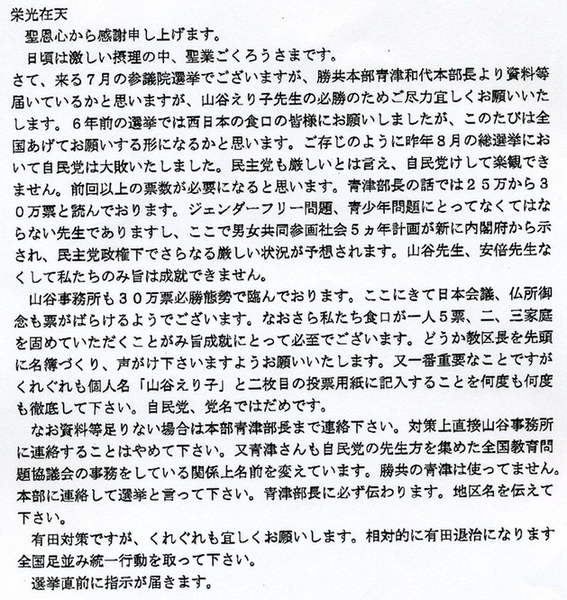 栄光在天

聖恩心から感謝申し上げます。

日頃は激しい摂理の中、聖業ごくろうさまです。

さて、来る７月の参議院選挙でございますが、勝共本部青津和代本部長より資料等届いているかと思いますが、山谷えり子先生の必勝のためご尽力宜しくお願いいたします。６年前の選挙では西日本の食口の皆様にお願いしましたが、このたびは全国あげてお願いする形になるかと思います。ご存じのように昨年８月の総選挙において自民党は大敗いたしました。民主党も厳しいとは言え、自民党けして楽観できません。前回以上の票数が必要になると思います。青津部長の話では２５万から３０万票と読んでおります。ジェンダーフリー問題、青少年問題にとってなくてはならない先生でありますし、ここで男女共同参画社会５ヵ年計画が新に内閣府から示され、民主党政権下でさらなる厳しい状況が予想されます。山谷先生、安倍先生なくして私たちのみ旨は成就できません。

山谷事務所も３０万票必勝態勢で臨んでおります。ここにきて日本会議、仏所御念も票がばらけるようでございます。なおさら私たち食口が一人５票、二、三家庭を固めていただくことがみ旨成就にとって必至でございます。どうか教区長を先頭に名簿づくり、声がけ下さいますようお願いいたします。又一番重要なことですがくれぐれも個人名「山谷えり子」と二枚目の投票用紙に記入することを何度も何度も徹底して下さい。自民党、党名ではだめです。

なお資料等足りない場合は本部青津部長まで連絡下さい。対策上直接山谷事務所に連絡することはやめて下さい。又青津さんも自民党の先生方を集めた全国教育問題協議会の事務をしている関係上名前を変えています。勝共の青津は使ってません。本部に連絡して選挙と言って下さい。青津部長に必ず伝わります。地区名を伝えて下さい。

有田対策ですが、くれぐれも宜しくお願いします。相対的に有田退治になります全国足並み統一行動を取って下さい。

選挙直前に指示が届きます。